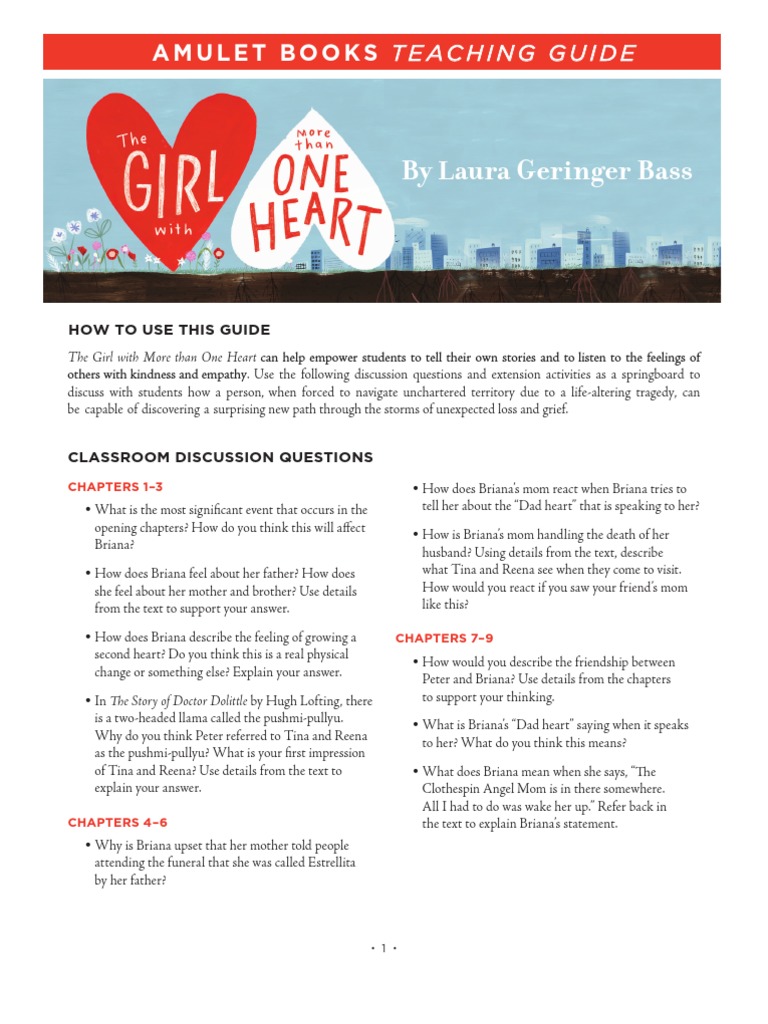 AMULET BOOKS TEACHING GUIDE

The GIRL with More than ONE HEART

By Laura Geringer Bass

HOW TO USE THIS GUIDE

The Girl with More than One Heart can help empower students to tell their own stories and to listen to the feelings of others with kindness and empathy. Use the following discussion questions and extension activities as a springboard to discuss with students how a person, when forced to navigate unchartered territory due to a life-altering tragedy, can be capable of discovering a surprising new path through the storms of unexpected loss and grief.

CLASSROOM DISCUSSION QUESTIONS

CHAPTERS 1–3

• What is the most significant event that occurs in the opening chapters? How do you think this will affect Briana?

• How does Briana feel about her father? How does she feel about her mother and brother? Use details from the text to support your answer.

• How does Briana describe the feeling of growing a second heart? Do you think this is a real physical change or something else? Explain your answer.

• In The Story of Doctor Dolittle by Hugh Lofting, there is a two-headed llama called the pushmi-pullyu. Why do you think Peter referred to Tina and Reena as the pushmi-pullyu? What is your first impression of Tina and Reena? Use details from the text to explain your answer.

CHAPTERS 4–6

• Why is Briana upset that her mother told people attending the funeral that she was called Estrellita by her father?

• How does Briana's mom react when Briana tries to tell her about the "Dad heart" that is speaking to her?

• How is Briana's mom handling the death of her husband? Using details from the text, describe what Tina and Reena see when they come to visit. How would you react if you saw your friend's mom like this?

CHAPTERS 7–9

• How would you describe the friendship between Peter and Briana? Use details from the chapters to support your thinking.

• What is Briana's "Dad heart" saying when it speaks to her? What do you think this means?

• What does Briana mean when she says, "The Clothespin Angel Mom is in there somewhere. All I had to do was wake her up." Refer back in the text to explain Briana's statement.

• 1 •